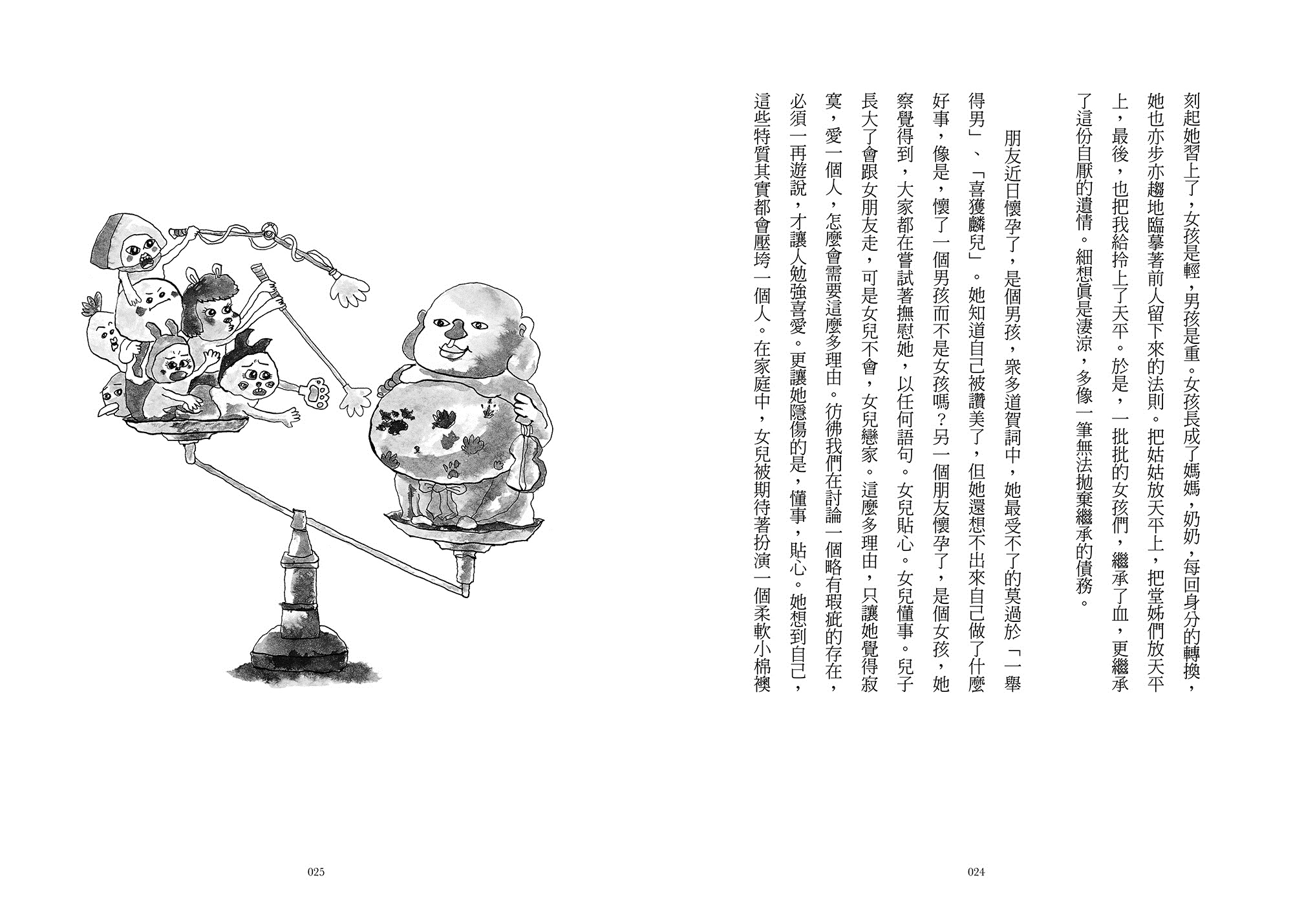 刻起她習上了，女孩是輕，男孩是重。女孩長成了媽媽，奶奶，每回身分的轉換，她也亦步亦趨地臨摹著前人留下來的法則。把姑姑放天平上，把堂姊們放天平上，最後，也把我給拎上了天平。於是，一批批的女孩們，繼承了血，更繼承了這份自厭的遺情。細想真是淒涼，多像一筆無法拋棄繼承的債務。

朋友近日懷孕了，是個男孩，眾多道賀詞中，她最受不了的莫過於「一舉得男」、「喜獲麟兒」。她知道自己被讚美了，但她還想不出來自己做了什麼好事，像是，懷了一個男孩而不是女孩嗎？另一個朋友懷孕了，是個女孩，她察覺得到，大家都在嘗試著撫慰她，以任何語句。女兒貼心。女兒懂事。兒子長大了會跟女朋友走，可是女兒不會，女兒戀家。這麼多理由，只讓她覺得寂寞，愛一個人，怎麼會需要這麼多理由。彷彿我們在討論一個略有瑕疵的存在，必須一再遊說，才讓人勉強喜愛。更讓她隱傷的是，懂事，貼心。她想到自己，這些特質其實都會壓垮一個人。在家庭中，女兒被期待著扮演一個柔軟小棉襖

024

025